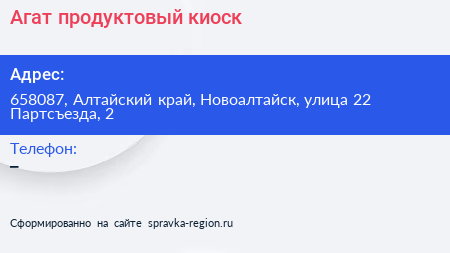 Агат продуктовый киоск

Адрес:

658087, Алтайский край, Новоалтайск, улица 22 Партсъезда, 2

Телефон:

–

Сформированно на сайте spravka-region.ru